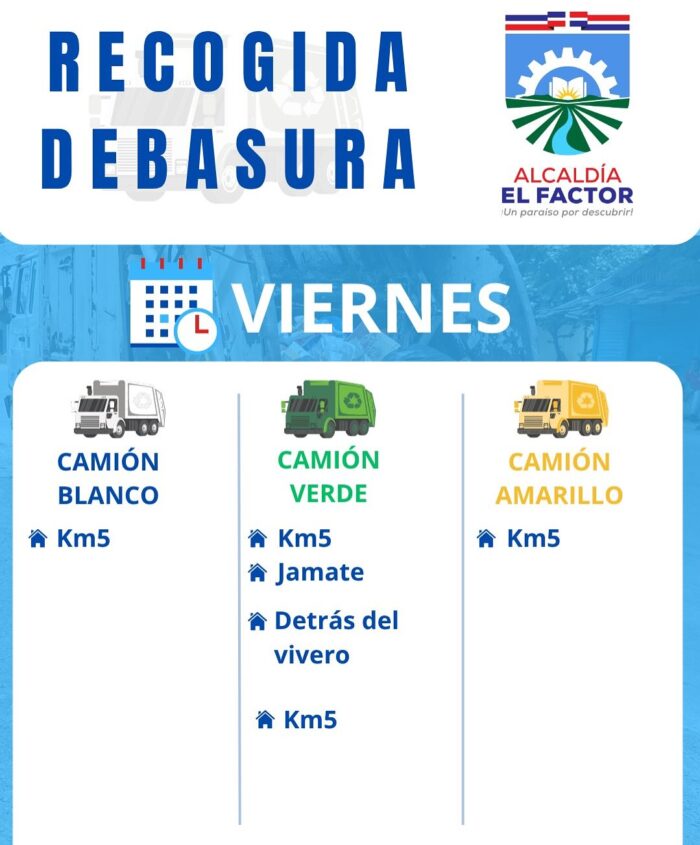 RECOGIDA
DEBASURA

ALCALDÍA
EL FACTOR
¡Un paraiso por descubrir!

VIERNES

CAMIÓN
BLANCO

Km5

CAMIÓN
VERDE

Km5
Jamate
Detrás del vivero
Km5

CAMIÓN
AMARILLO

Km5